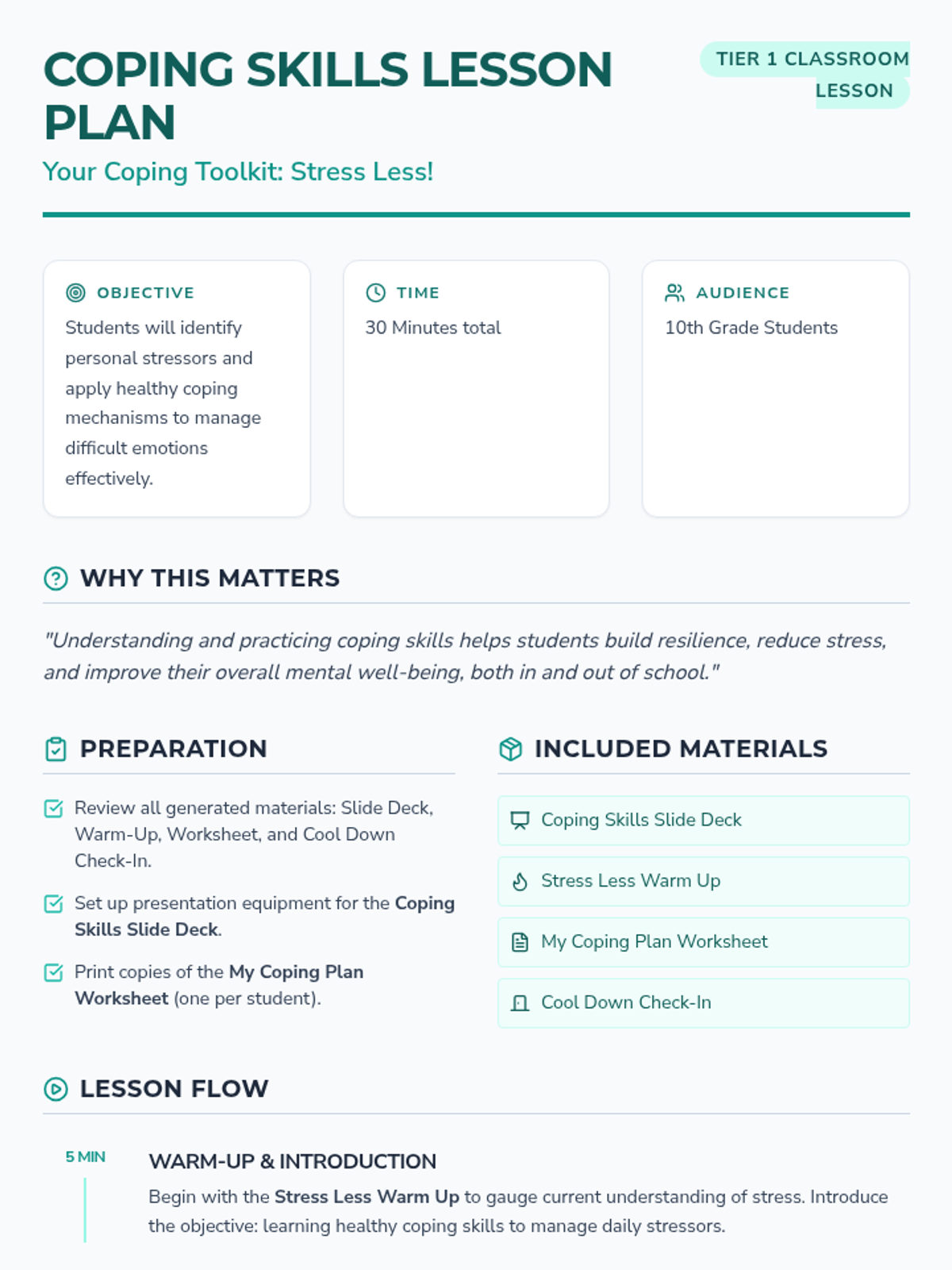 COPING SKILLS LESSON PLAN

TIER 1 CLASSROOM LESSON

Your Coping Toolkit: Stress Less!

OBJECTIVE

Students will identify personal stressors and apply healthy coping mechanisms to manage difficult emotions effectively.

TIME

30 Minutes total

AUDIENCE

10th Grade Students

WHY THIS MATTERS

"Understanding and practicing coping skills helps students build resilience, reduce stress, and improve their overall mental well-being, both in and out of school."

PREPARATION

Review all generated materials: Slide Deck, Warm-Up, Worksheet, and Cool Down Check-In.

Set up presentation equipment for the Coping Skills Slide Deck.

Print copies of the My Coping Plan Worksheet (one per student).

INCLUDED MATERIALS

Coping Skills Slide Deck

Stress Less Warm Up

My Coping Plan Worksheet

Cool Down Check-In

LESSON FLOW

5 MIN

WARM-UP & INTRODUCTION

Begin with the Stress Less Warm Up to gauge current understanding of stress. Introduce the objective: learning healthy coping skills to manage daily stressors.